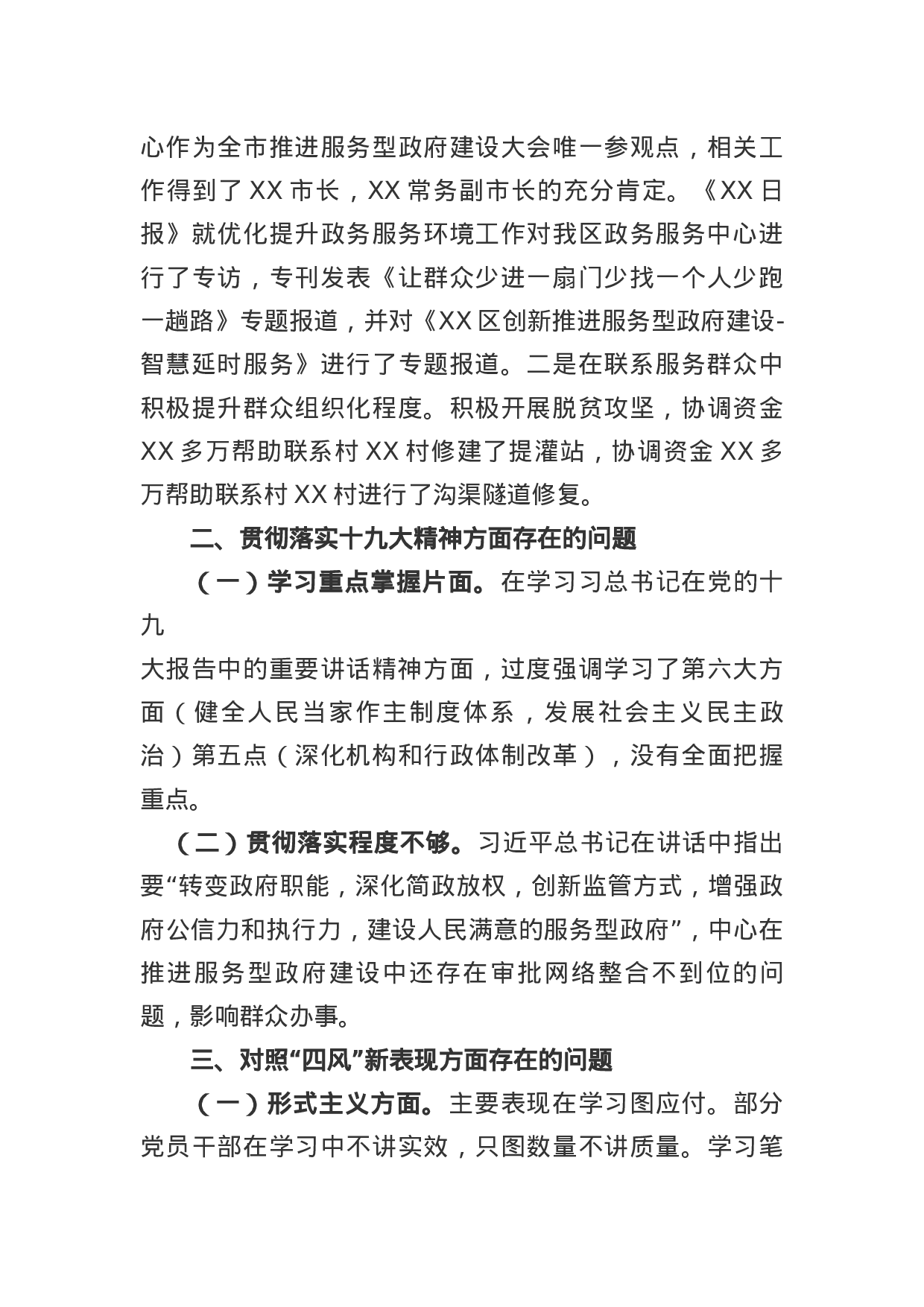 心作为全市推进服务型政府建设大会唯一参观点，相关工作得到了 XX 市长，XX 常务副市长的充分肯定。《XX 日报》就优化提升政务服务环境工作对我区政务服务中心进行了专访，专刊发表《让群众少进一扇门少找一个人少跑一趟路》专题报道，并对《XX 区创新推进服务型政府建设-智慧延时服务》进行了专题报道。二是在联系服务群众中积极提升群众组织化程度。积极开展脱贫攻坚，协调资金 XX 多万帮助联系村 XX 村修建了提灌站，协调资金 XX 多万帮助联系村 XX 村进行了沟渠隧道修复。

二、贯彻落实十九大精神方面存在的问题

（一）学习重点掌握片面。在学习习总书记在党的十九

大报告中的重要讲话精神方面，过度强调学习了第六大方面（健全人民当家作主制度体系，发展社会主义民主政治）第五点（深化机构和行政体制改革），没有全面把握重点。

（二）贯彻落实程度不够。习近平总书记在讲话中指出要“转变政府职能，深化简政放权，创新监管方式，增强政府公信力和执行力，建设人民满意的服务型政府”，中心在推进服务型政府建设中还存在审批网络整合不到位的问题，影响群众办事。

三、对照“四风”新表现方面存在的问题

（一）形式主义方面。主要表现在学习图应付。部分党员干部在学习中不讲实效，只图数量不讲质量。学习笔